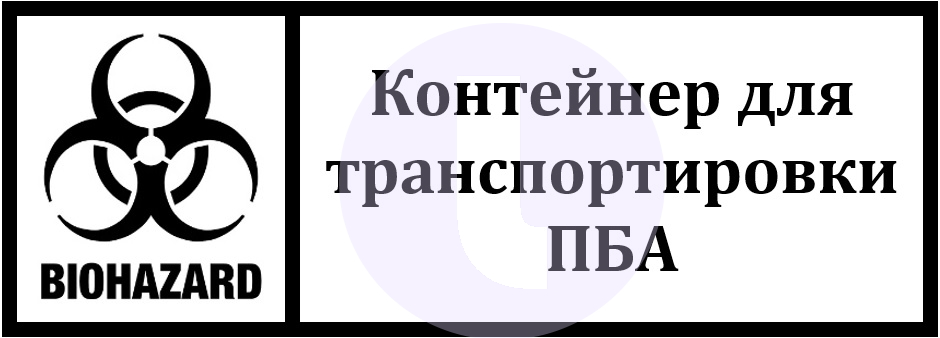 BIOHAZARD

Контейнер для транспортировки ПБА